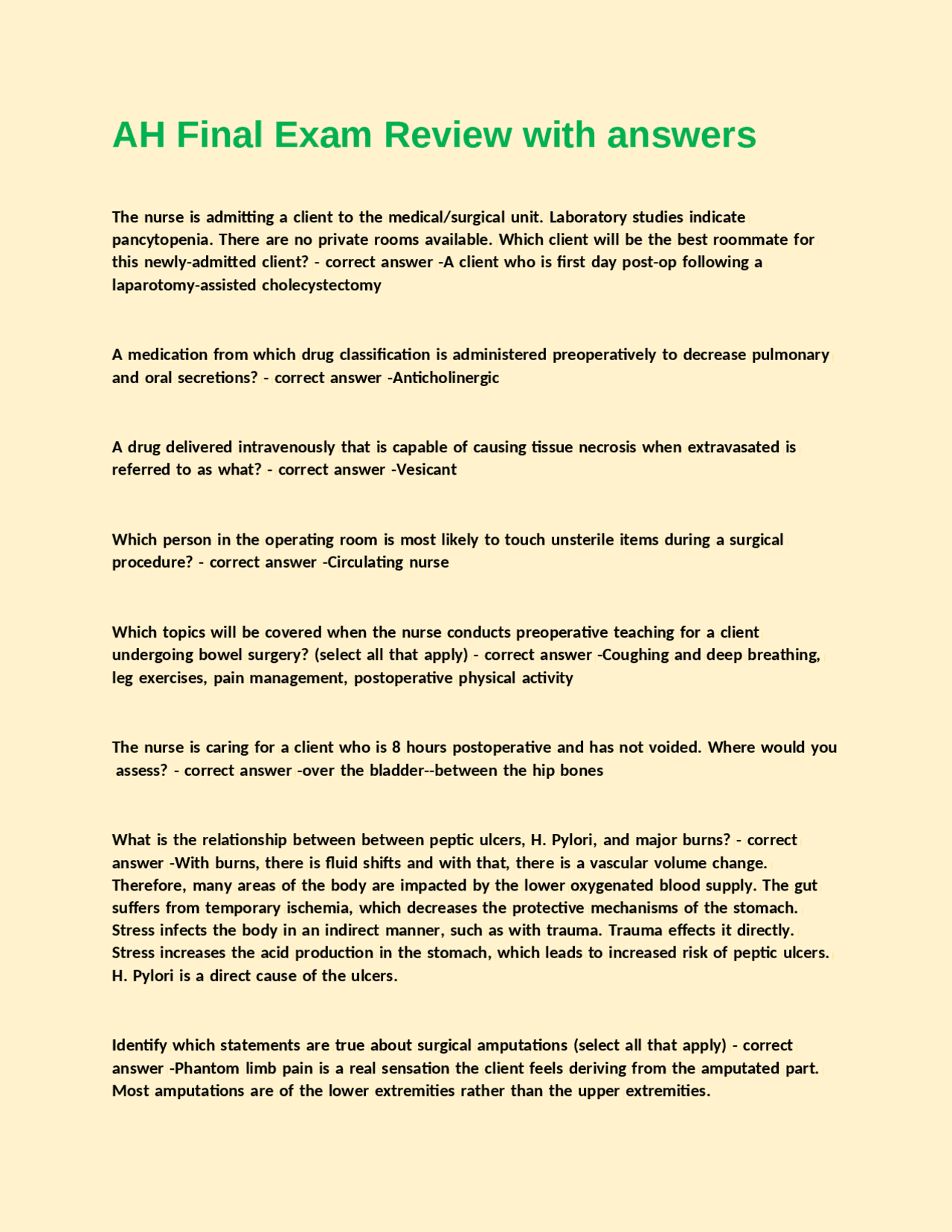 AH Final Exam Review with answers

The nurse is admitting a client to the medical/surgical unit. Laboratory studies indicate pancytopenia. There are no private rooms available. Which client will be the best roommate for this newly-admitted client? - correct answer -A client who is first day post-op following a laparotomy-assisted cholecystectomy

A medication from which drug classification is administered preoperatively to decrease pulmonary and oral secretions? - correct answer -Anticholinergic

A drug delivered intravenously that is capable of causing tissue necrosis when extravasated is referred to as what? - correct answer -Vesicant

Which person in the operating room is most likely to touch unsterile items during a surgical procedure? - correct answer -Circulating nurse

Which topics will be covered when the nurse conducts preoperative teaching for a client undergoing bowel surgery? (select all that apply) - correct answer -Coughing and deep breathing, leg exercises, pain management, postoperative physical activity

The nurse is caring for a client who is 8 hours postoperative and has not voided. Where would you assess? - correct answer -over the bladder--between the hip bones

What is the relationship between between peptic ulcers, H. Pylori, and major burns? - correct answer -With burns, there is fluid shifts and with that, there is a vascular volume change. Therefore, many areas of the body are impacted by the lower oxygenated blood supply. The gut suffers from temporary ischemia, which decreases the protective mechanisms of the stomach. Stress infects the body in an indirect manner, such as with trauma. Trauma effects it directly. Stress increases the acid production in the stomach, which leads to increased risk of peptic ulcers. H. Pylori is a direct cause of the ulcers.

Identify which statements are true about surgical amputations (select all that apply) - correct answer -Phantom limb pain is a real sensation the client feels deriving from the amputated part. Most amputations are of the lower extremities rather than the upper extremities.